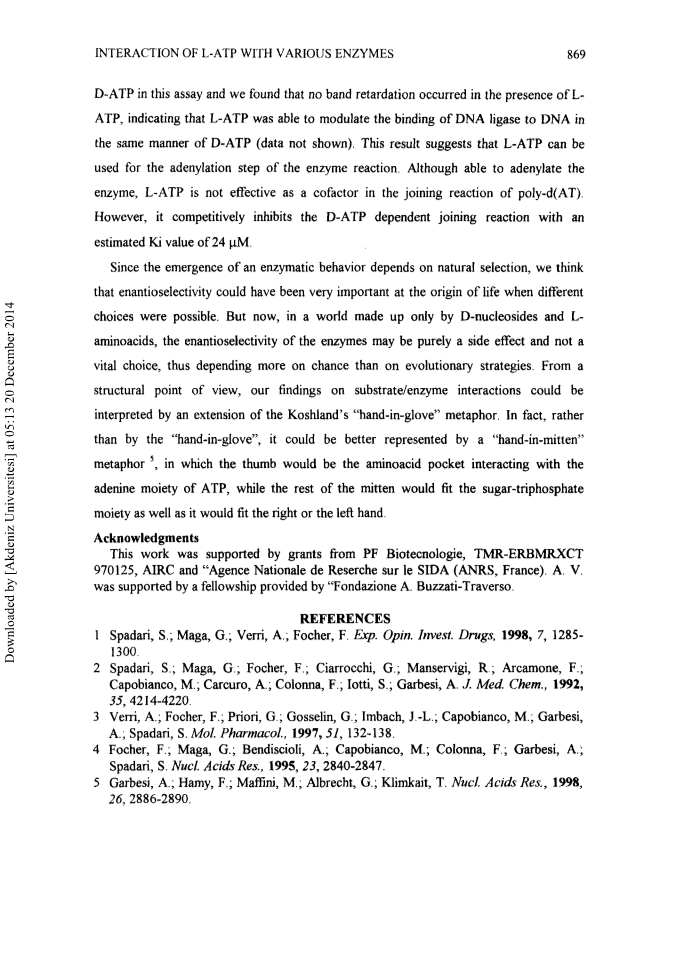 INTERACTION OF L-ATP WITH VARIOUS ENZYMES

869

D-ATP in this assay and we found that no band retardation occurred in the presence of L-ATP, indicating that L-ATP was able to modulate the binding of DNA ligase to DNA in the same manner of D-ATP (data not shown). This result suggests that L-ATP can be used for the adenylation step of the enzyme reaction. Although able to adenylate the enzyme, L-ATP is not effective as a cofactor in the joining reaction of poly-d(AT). However, it competitively inhibits the D-ATP dependent joining reaction with an estimated Ki value of 24 μM.

Since the emergence of an enzymatic behavior depends on natural selection, we think that enantioselectivity could have been very important at the origin of life when different choices were possible. But now, in a world made up only by D-nucleosides and L-aminoacids, the enantioselectivity of the enzymes may be purely a side effect and not a vital choice, thus depending more on chance than on evolutionary strategies. From a structural point of view, our findings on substrate/enzyme interactions could be interpreted by an extension of the Koshland's "hand-in-glove" metaphor. In fact, rather than by the "hand-in-glove", it could be better represented by a "hand-in-mitten" metaphor $^5$, in which the thumb would be the aminoacid pocket interacting with the adenine moiety of ATP, while the rest of the mitten would fit the sugar-triphosphate moiety as well as it would fit the right or the left hand.

Acknowledgments
This work was supported by grants from PF Biotecnologie, TMR-ERBMRXCT 970125, AIRC and "Agence Nationale de Reserche sur le SIDA (ANRS, France). A. V. was supported by a fellowship provided by "Fondazione A. Buzzati-Traverso.

REFERENCES
1 Spadari, S.; Maga, G.; Verri, A.; Focher, F. Exp. Opin. Invest. Drugs, 1998, 7, 1285-1300.
2 Spadari, S.; Maga, G.; Focher, F.; Ciarrocchi, G.; Manservigi, R.; Arcamone, F.; Capobianco, M.; Carcuro, A.; Colonna, F.; Iotti, S.; Garbesi, A. J. Med. Chem., 1992, 35, 4214-4220.
3 Verri, A.; Focher, F.; Priori, G.; Gosselin, G.; Imbach, J.-L.; Capobianco, M.; Garbesi, A.; Spadari, S. Mol. Pharmacol., 1997, 51, 132-138.
4 Focher, F.; Maga, G.; Bendiscioli, A.; Capobianco, M.; Colonna, F.; Garbesi, A.; Spadari, S. Nucl. Acids Res., 1995, 23, 2840-2847.
5 Garbesi, A.; Hamy, F.; Maffini, M.; Albrecht, G.; Klimkait, T. Nucl. Acids Res., 1998, 26, 2886-2890.

Downloaded by [Akdeniz Universitesi] at 05:13 20 December 2014